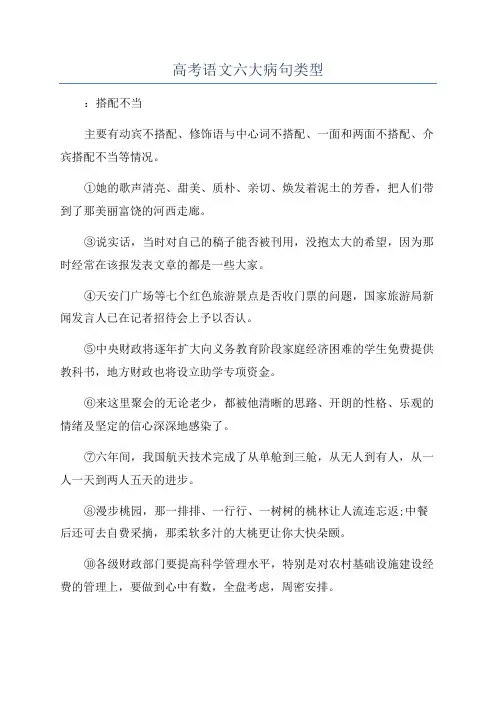 高考语文六大病句类型

：搭配不当

主要有动宾不搭配、修饰语与中心词不搭配、一面和两面不搭配、介宾搭配不当等情况。

①她的歌声清亮、甜美、质朴、亲切、焕发着泥土的芳香，把人们带到了那美丽富饶的河西走廊。

③说实话，当时对自己的稿子能否被刊用，没抱太大的希望，因为那时经常在该报发表文章的都是一些大家。

④天安门广场等七个红色旅游景点是否收门票的问题，国家旅游局新闻发言人已在记者招待会上予以否认。

⑤中央财政将逐年扩大向义务教育阶段家庭经济困难的学生免费提供教科书，地方财政也将设立助学专项资金。

⑥来这里聚会的无论老少，都被他清晰的思路、开朗的性格、乐观的情绪及坚定的信心深深地感染了。

⑦六年间，我国航天技术完成了从单舱到三舱，从无人到有人，从一人一天到两人五天的进步。

⑧漫步桃园，那一排排、一行行、一树树的桃林让人流连忘返;中餐后还可去自费采摘，那柔软多汁的大桃更让你大快朵颐。

⑩各级财政部门要提高科学管理水平，特别是对农村基础设施建设经费的管理上，要做到心中有数，全盘考虑，周密安排。